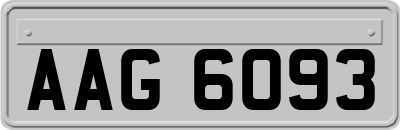 AAG 6093